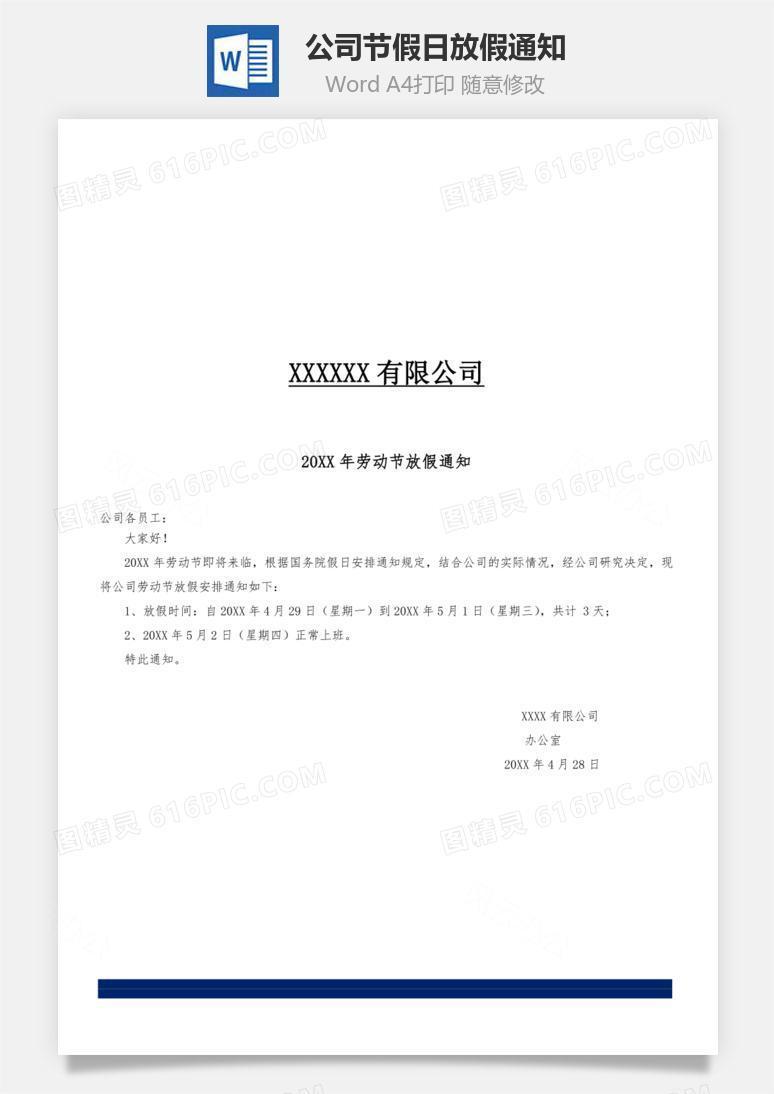 W

公司节假日放假通知

Word A4打印 随意修改

图精灵 616PIC.COM

XXXXXX 有限公司

20XX 年劳动节放假通知

公司各员工：

大家好！

20XX 年劳动节即将来临，根据国务院假日安排通知规定，结合公司的实际情况，经公司研究决定，现将公司劳动节放假安排通知如下：

1、放假时间：自 20XX 年 4 月 29 日（星期一）到 20XX 年 5 月 1 日（星期三），共计 3 天；

2、20XX 年 5 月 2 日（星期四）正常上班。

特此通知。

XXXX 有限公司

办公室

20XX 年 4 月 28 日